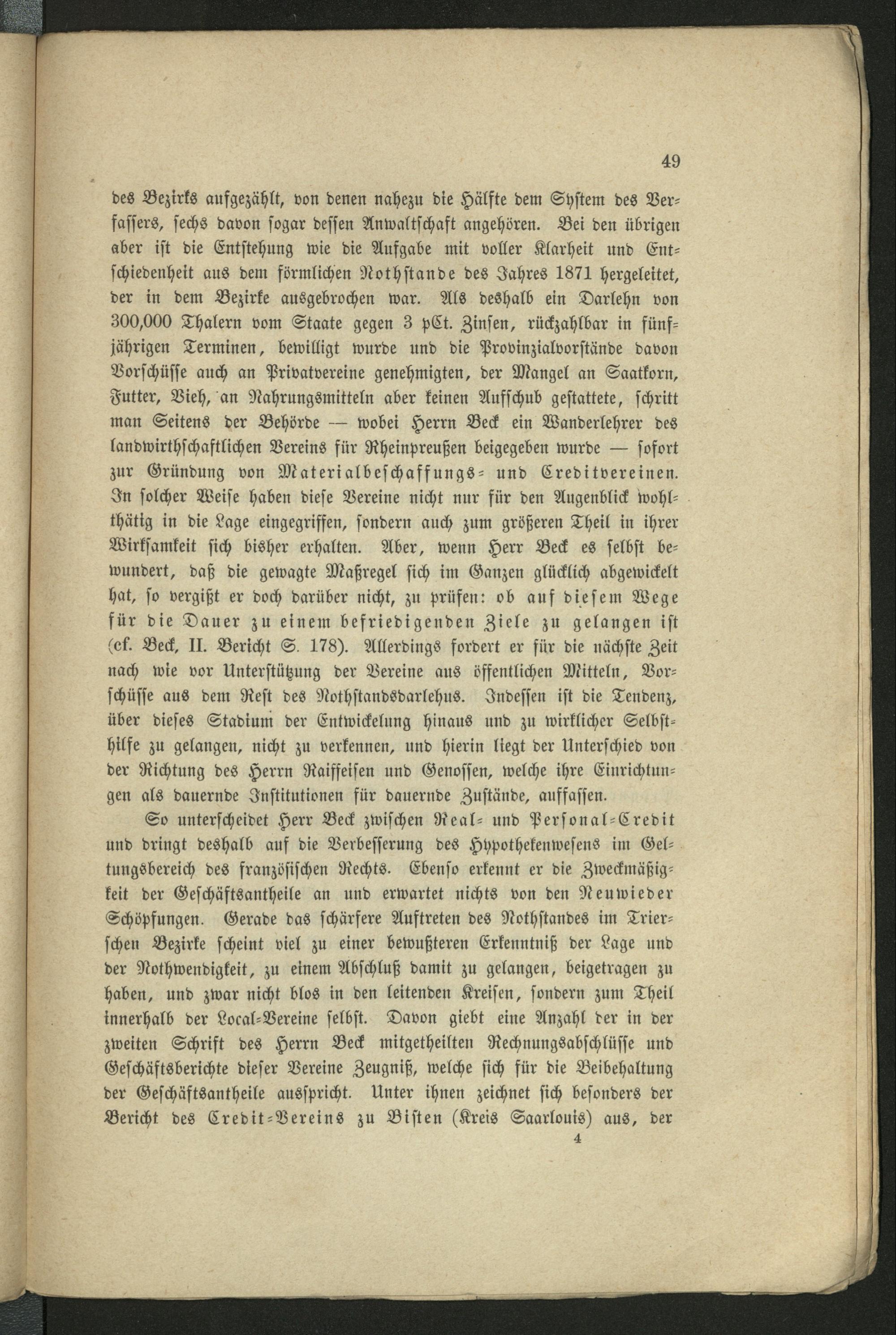 49

des Bezirks aufgezählt, von denen nahezu die Hälfte dem System des Verfassers, sechs davon sogar dessen Anwaltschaft angehören. Bei den übrigen aber ist die Entstehung wie die Aufgabe mit voller Klarheit und Entschiedenheit aus dem förmlichen Nothstande des Jahres 1871 hergeleitet, der in dem Bezirke ausgebrochen war. Als deshalb ein Darlehn von 300,000 Thalern vom Staate gegen 3 pCt. Zinsen, rückzahlbar in fünfjährigen Terminen, bewilligt wurde und die Provinzialvorstände davon Vorschüsse auch an Privatvereine genehmigten, der Mangel an Saatkorn, Futter, Vieh, an Nahrungsmitteln aber keinen Aufschub gestattete, schritt man Seitens der Behörde — wobei Herrn Beck ein Wanderlehrer des landwirthschaftlichen Vereins für Rheinpreußen beigegeben wurde — sofort zur Gründung von Materialbeschaffungs- und Creditvereinen. In solcher Weise haben diese Vereine nicht nur für den Augenblick wohlthätig in die Lage eingegriffen, sondern auch zum größeren Theil in ihrer Wirksamkeit sich bisher erhalten. Aber, wenn Herr Beck es selbst bewundert, daß die gewagte Maßregel sich im Ganzen glücklich abgewickelt hat, so vergißt er doch darüber nicht, zu prüfen: ob auf diesem Wege für die Dauer zu einem befriedigenden Ziele zu gelangen ist (cf. Beck, II. Bericht S. 178). Allerdings fordert er für die nächste Zeit nach wie vor Unterstützung der Vereine aus öffentlichen Mitteln, Vorschüsse aus dem Rest des Nothstandsdarlehns. Indessen ist die Tendenz, über dieses Stadium der Entwickelung hinaus und zu wirklicher Selbsthilfe zu gelangen, nicht zu verkennen, und hierin liegt der Unterschied von der Richtung des Herrn Raiffeisen und Genossen, welche ihre Einrichtungen als dauernde Institutionen für dauernde Zustände, auffassen.

So unterscheidet Herr Beck zwischen Real- und Personal-Credit und dringt deshalb auf die Verbesserung des Hypothekenwesens im Geltungsbereich des französischen Rechts. Ebenso erkennt er die Zweckmäßigkeit der Geschäftsantheile an und erwartet nichts von den Neuwieder Schöpfungen. Gerade das schärfere Auftreten des Nothstandes im Trierschen Bezirke scheint viel zu einer bewußteren Erkenntniß der Lage und der Nothwendigkeit, zu einem Abschluß damit zu gelangen, beigetragen zu haben, und zwar nicht blos in den leitenden Kreisen, sondern zum Theil innerhalb der Local-Vereine selbst. Davon giebt eine Anzahl der in der zweiten Schrift des Herrn Beck mitgetheilten Rechnungsabschlüsse und Geschäftsberichte dieser Vereine Zeugniß, welche sich für die Beibehaltung der Geschäftsantheile ausspricht. Unter ihnen zeichnet sich besonders der Bericht des Credit-Vereins zu Bisten (Kreis Saarlouis) aus, der

4